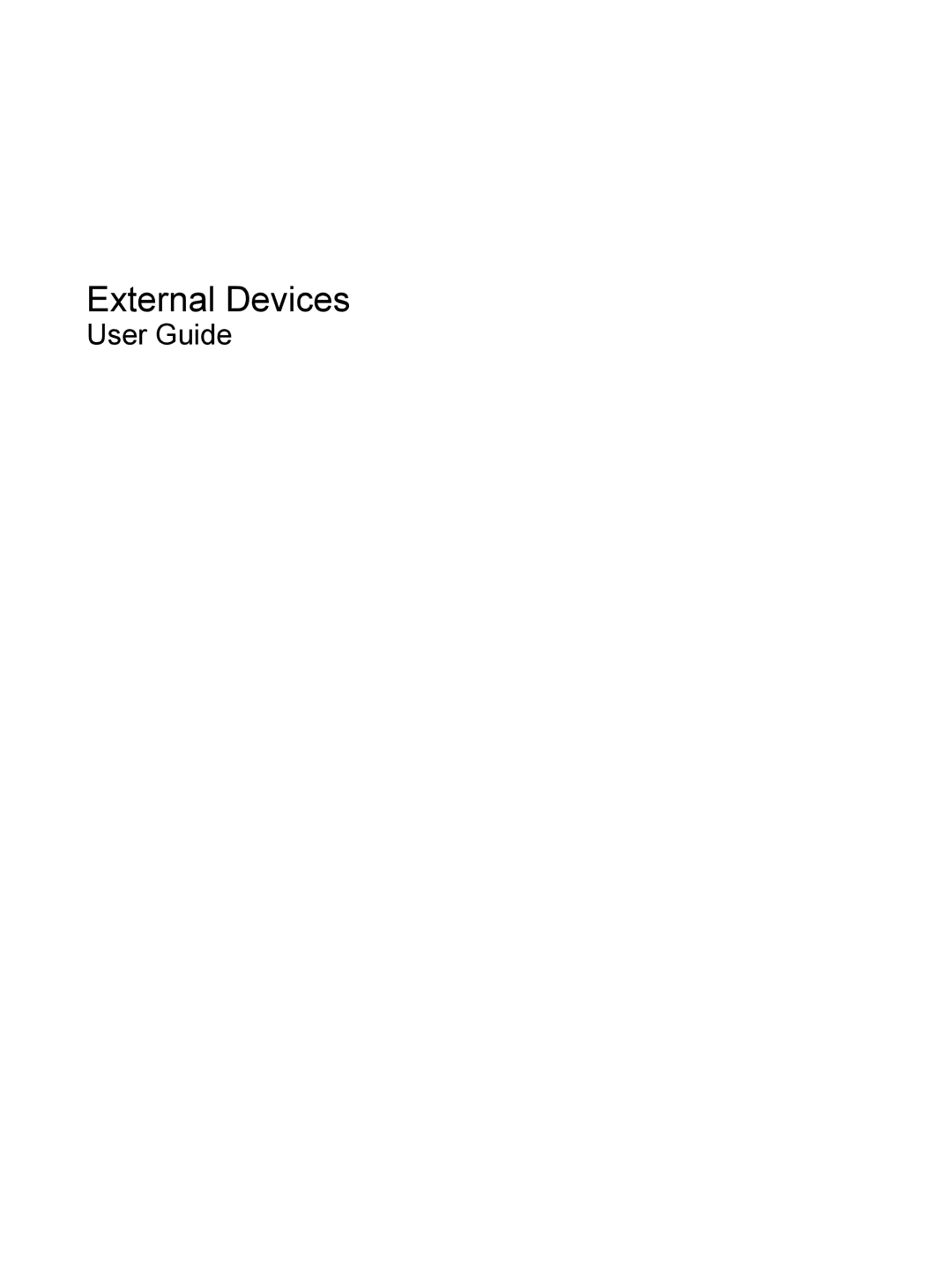 External Devices
User Guide